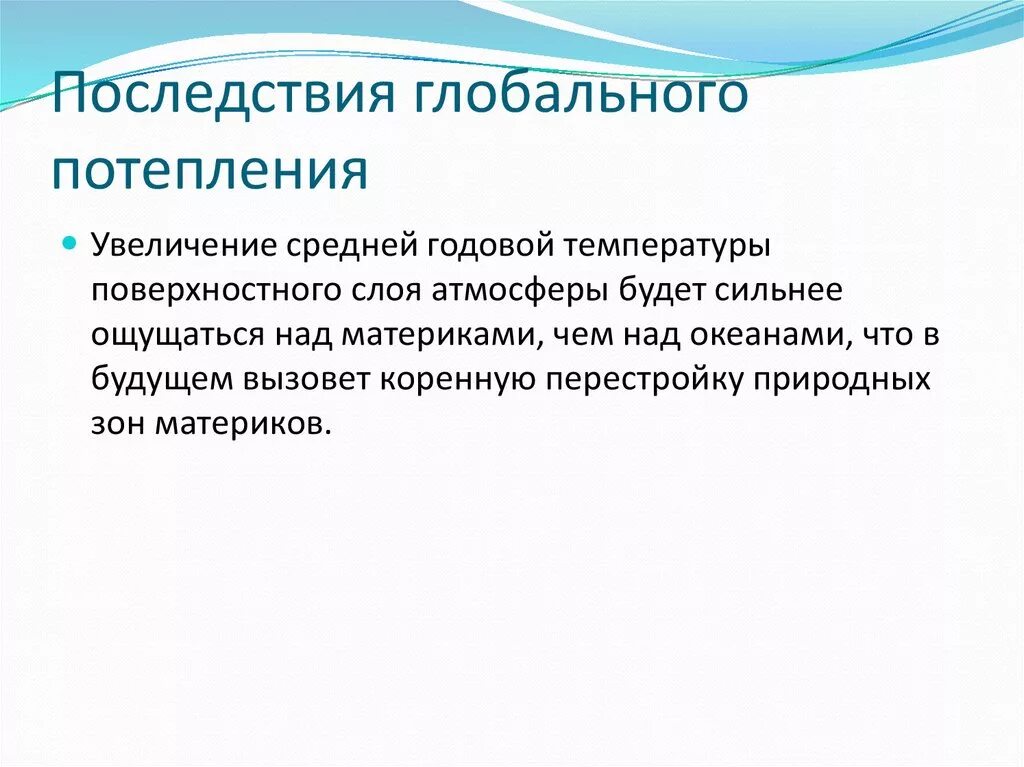 Последствия глобального потепления

Увеличение средней годовой температуры поверхностного слоя атмосферы будет сильнее ощущаться над материками, чем над океанами, что в будущем вызовет коренную перестройку природных зон материков.